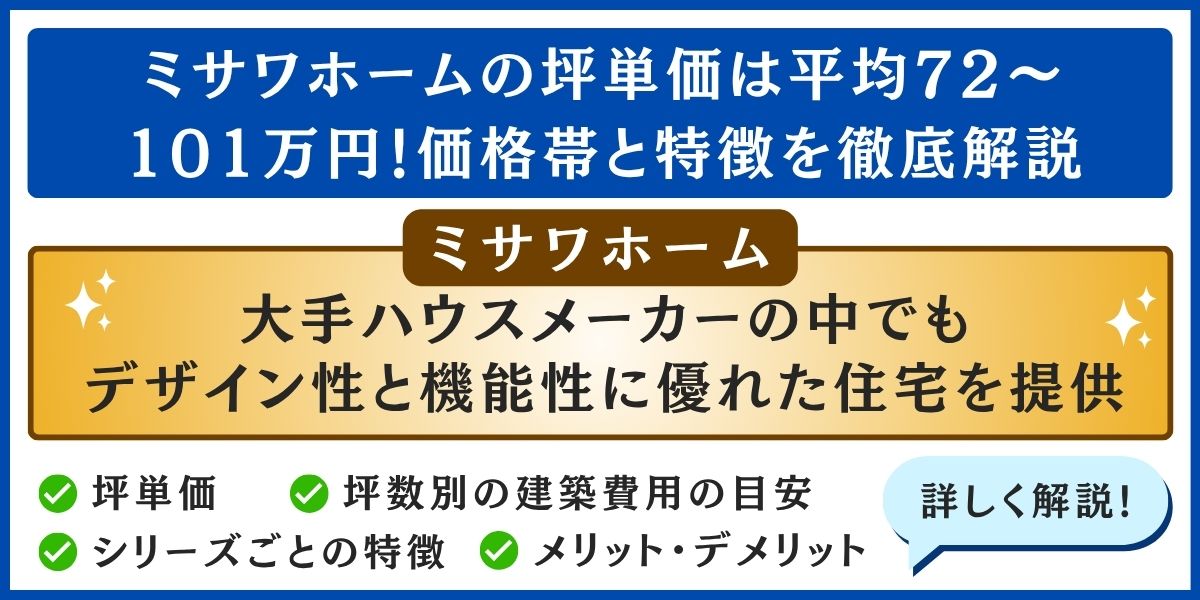 ミサワホームの坪単価は平均72～101万円!価格帯と特徴を徹底解説

ミサワホーム

大手ハウスメーカーの中でもデザイン性と機能性に優れた住宅を提供

坪単価

坪数別の建築費用の目安

シリーズごとの特徴

メリット・デメリット

詳しく解説!